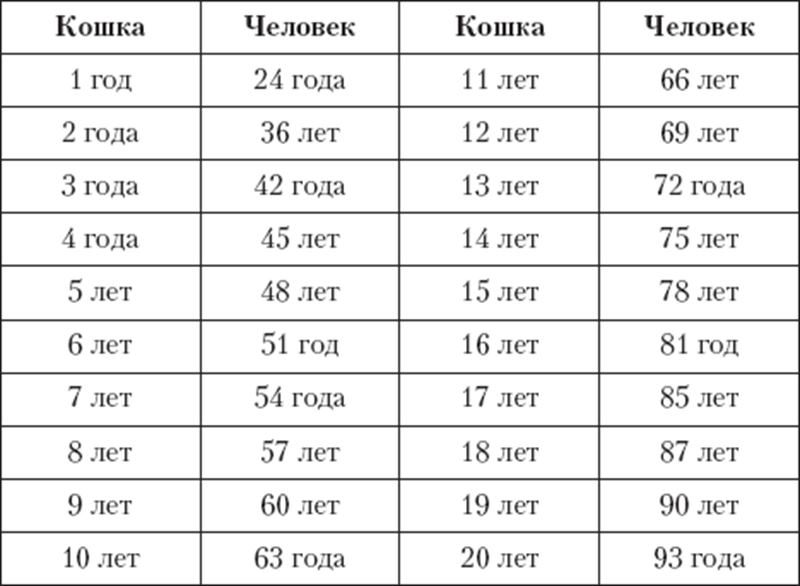 | Кошка | Человек | Кошка | Человек |
|---|---|---|---|
| 1 год | 24 года | 11 лет | 66 лет |
| 2 года | 36 лет | 12 лет | 69 лет |
| 3 года | 42 года | 13 лет | 72 года |
| 4 года | 45 лет | 14 лет | 75 лет |
| 5 лет | 48 лет | 15 лет | 78 лет |
| 6 лет | 51 год | 16 лет | 81 год |
| 7 лет | 54 года | 17 лет | 85 лет |
| 8 лет | 57 лет | 18 лет | 87 лет |
| 9 лет | 60 лет | 19 лет | 90 лет |
| 10 лет | 63 года | 20 лет | 93 года |